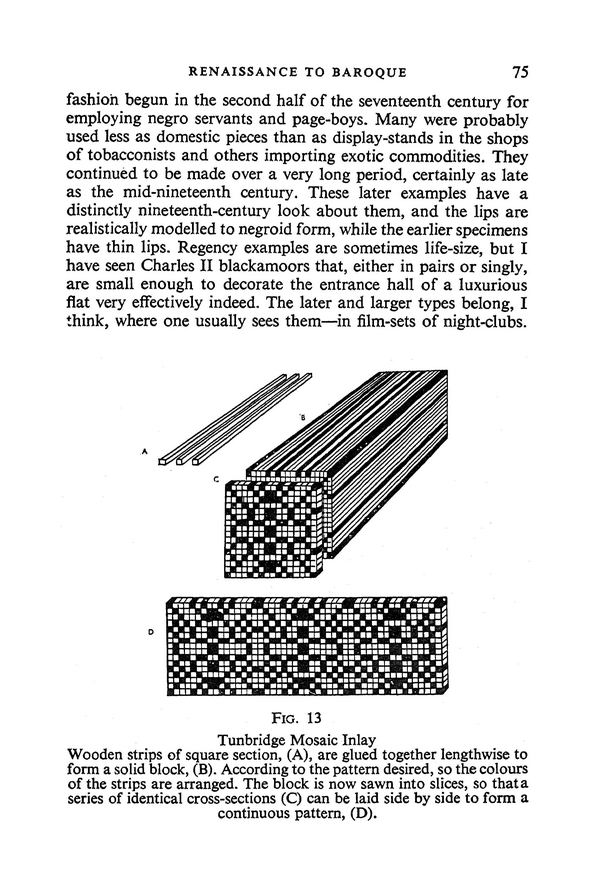 RENAISSANCE TO BAROQUE 75

fashion begun in the second half of the seventeenth century for employing negro servants and page-boys. Many were probably used less as domestic pieces than as display-stands in the shops of tobacconists and others importing exotic commodities. They continued to be made over a very long period, certainly as late as the mid-nineteenth century. These later examples have a distinctly nineteenth-century look about them, and the lips are realistically modelled to negroid form, while the earlier specimens have thin lips. Regency examples are sometimes life-size, but I have seen Charles II blackamoors that, either in pairs or singly, are small enough to decorate the entrance hall of a luxurious flat very effectively indeed. The later and larger types belong, I think, where one usually sees them—in film-sets of night-clubs.

A

B

C

D

FIG. 13

Tunbridge Mosaic Inlay

Wooden strips of square section, (A), are glued together lengthwise to form a solid block, (B). According to the pattern desired, so the colours of the strips are arranged. The block is now sawn into slices, so that a series of identical cross-sections (C) can be laid side by side to form a continuous pattern, (D).